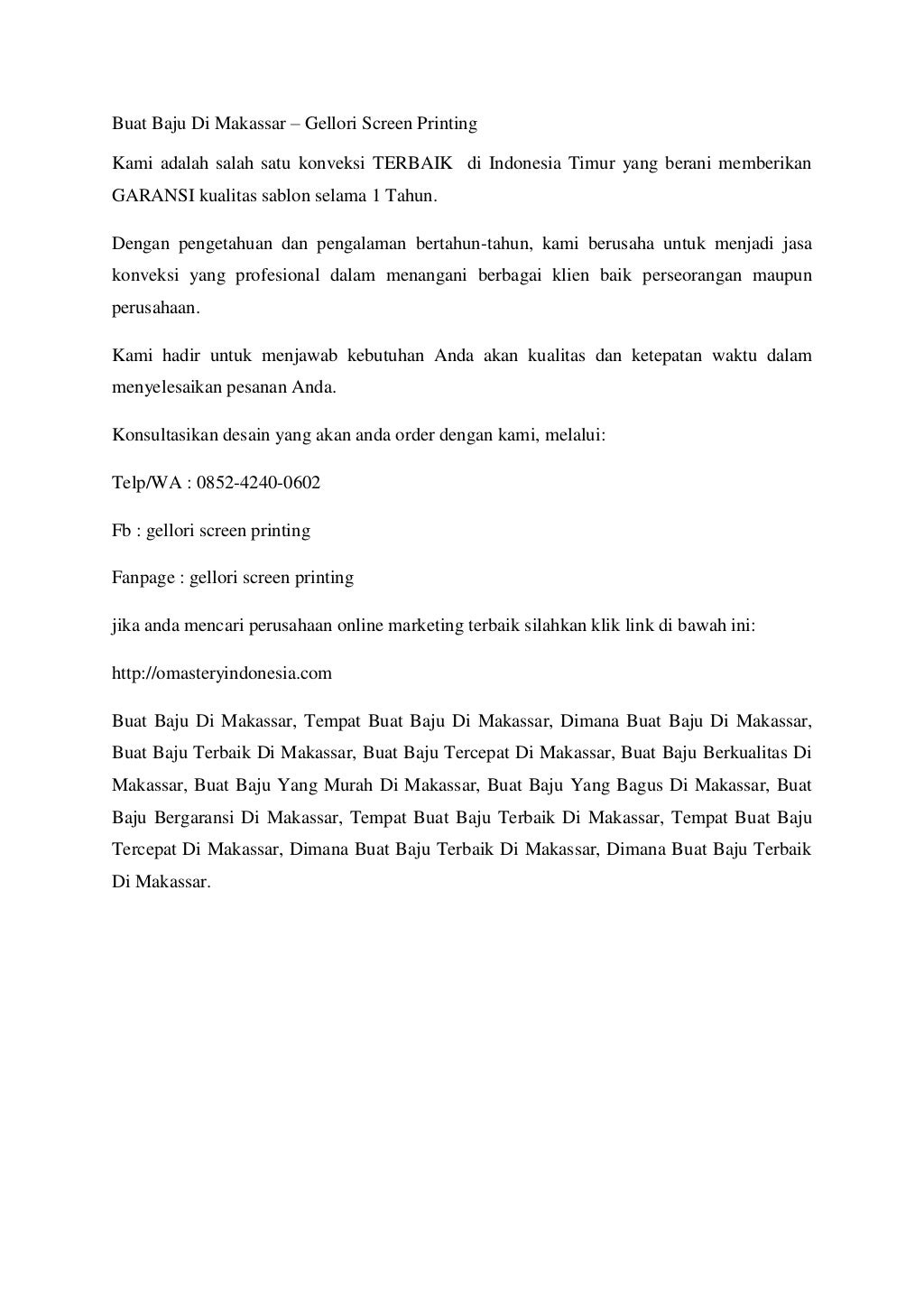 Buat Baju Di Makassar – Gellori Screen Printing

Kami adalah salah satu konveksi TERBAIK di Indonesia Timur yang berani memberikan GARANSI kualitas sablon selama 1 Tahun.

Dengan pengetahuan dan pengalaman bertahun-tahun, kami berusaha untuk menjadi jasa konveksi yang profesional dalam menangani berbagai klien baik perseorangan maupun perusahaan.

Kami hadir untuk menjawab kebutuhan Anda akan kualitas dan ketepatan waktu dalam menyelesaikan pesanan Anda.

Konsultasikan desain yang akan anda order dengan kami, melalui:

Telp/WA : 0852-4240-0602

Fb : gellori screen printing

Fanpage : gellori screen printing

jika anda mencari perusahaan online marketing terbaik silahkan klik link di bawah ini:

http://omasteryindonesia.com

Buat Baju Di Makassar, Tempat Buat Baju Di Makassar, Dimana Buat Baju Di Makassar, Buat Baju Terbaik Di Makassar, Buat Baju Tercepat Di Makassar, Buat Baju Berkualitas Di Makassar, Buat Baju Yang Murah Di Makassar, Buat Baju Yang Bagus Di Makassar, Buat Baju Bergaransi Di Makassar, Tempat Buat Baju Terbaik Di Makassar, Tempat Buat Baju Tercepat Di Makassar, Dimana Buat Baju Terbaik Di Makassar, Dimana Buat Baju Terbaik Di Makassar.